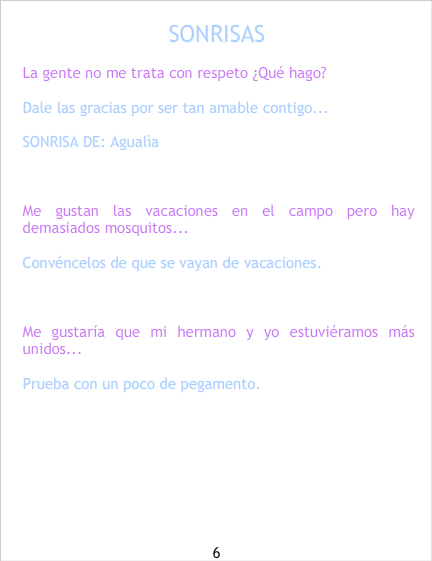 SONRISAS

La gente no me trata con respeto ¿Qué hago?

Dale las gracias por ser tan amable contigo...

SONRISA DE: Agualìa

Me gustan las vacaciones en el campo pero hay demasiados mosquitos...

Convéncelos de que se vayan de vacaciones.

Me gustaría que mi hermano y yo estuviéramos más unidos...

Prueba con un poco de pegamento.

6